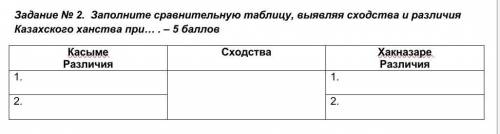 Задание № 2. Заполните сравнительную таблицу, выявляя сходства и различия Казахского ханства при… . – 5 баллов

| Касыме Различия | Сходства | Хакназаре Различия |
|---|---|---|
| 1. | | 1. |
| 2. | | 2. |